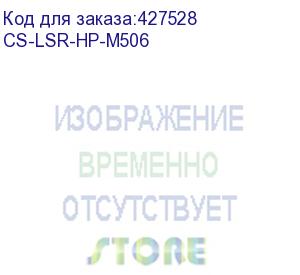 Код для заказа:427528
CS-LSR-HP-M506

ИЗОБРАЖЕНИЕ
ВРЕМЕННО
ОТСУТСТВУЕТ

STORE